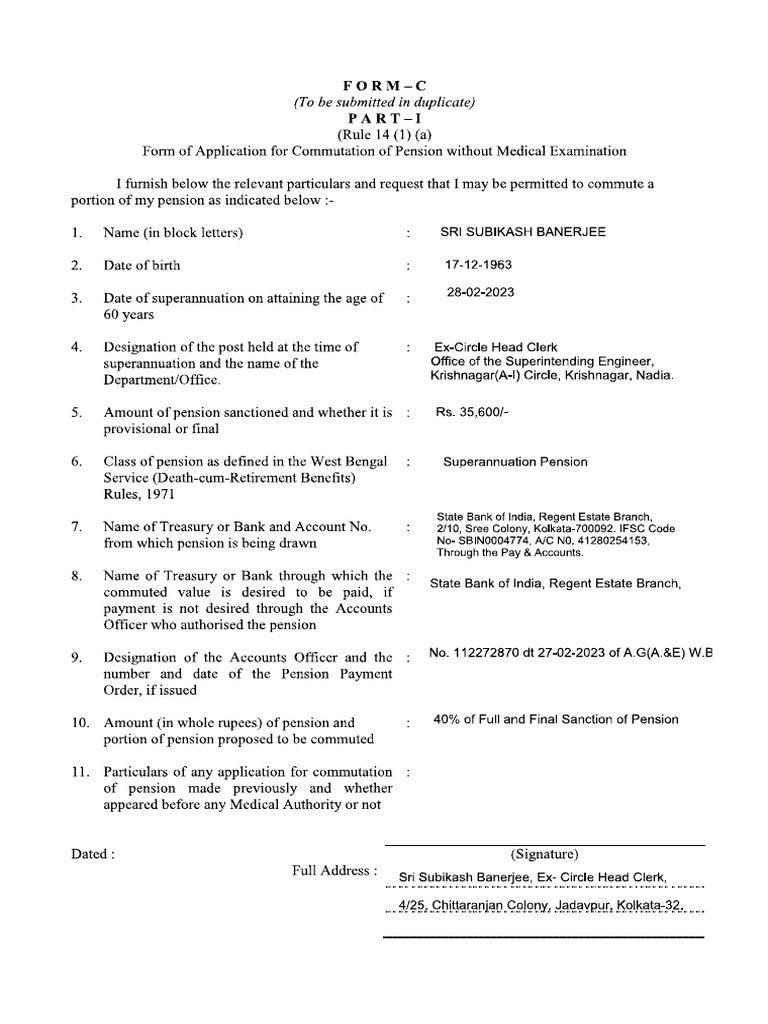 FORM – C
(To be submitted in duplicate)
PART – I
(Rule 14 (1) (a)
Form of Application for Commutation of Pension without Medical Examination

I furnish below the relevant particulars and request that I may be permitted to commute a portion of my pension as indicated below :-

1. Name (in block letters) : SRI SUBIKASH BANERJEE

2. Date of birth : 17-12-1963

3. Date of superannuation on attaining the age of 60 years : 28-02-2023

4. Designation of the post held at the time of superannuation and the name of the Department/Office. : Ex-Circle Head Clerk Office of the Superintending Engineer, Krishnagar(A-I) Circle, Krishnagar, Nadia.

5. Amount of pension sanctioned and whether it is provisional or final : Rs. 35,600/-

6. Class of pension as defined in the West Bengal Service (Death-cum-Retirement Benefits) Rules, 1971 : Superannuation Pension

7. Name of Treasury or Bank and Account No. from which pension is being drawn : State Bank of India, Regent Estate Branch, 2/10, Sree Colony, Kolkata-700092. IFSC Code No- SBIN0004774, A/C N0. 41280254153, Through the Pay & Accounts.

8. Name of Treasury or Bank through which the commuted value is desired to be paid, if payment is not desired through the Accounts Officer who authorised the pension : State Bank of India, Regent Estate Branch,

9. Designation of the Accounts Officer and the number and date of the Pension Payment Order, if issued : No. 112272870 dt 27-02-2023 of A.G(A.&E) W.B

10. Amount (in whole rupees) of pension and portion of pension proposed to be commuted : 40% of Full and Final Sanction of Pension

11. Particulars of any application for commutation of pension made previously and whether appeared before any Medical Authority or not :

Dated :

(Signature)

Full Address : Sri Subikash Banerjee, Ex- Circle Head Clerk,
4/25, Chittaranjan Colony, Jadavpur, Kolkata-32.